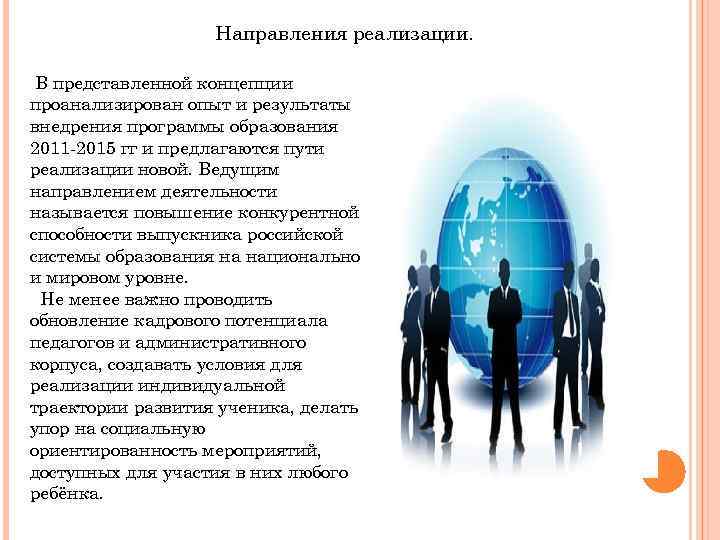 Направления реализации.

В представленной концепции проанализирован опыт и результаты внедрения программы образования 2011-2015 гг и предлагаются пути реализации новой. Ведущим направлением деятельности называется повышение конкурентной способности выпускника российской системы образования на национально и мировом уровне.

Не менее важно проводить обновление кадрового потенциала педагогов и административного корпуса, создавать условия для реализации индивидуальной траектории развития ученика, делать упор на социальную ориентированность мероприятий, доступных для участия в них любого ребёнка.